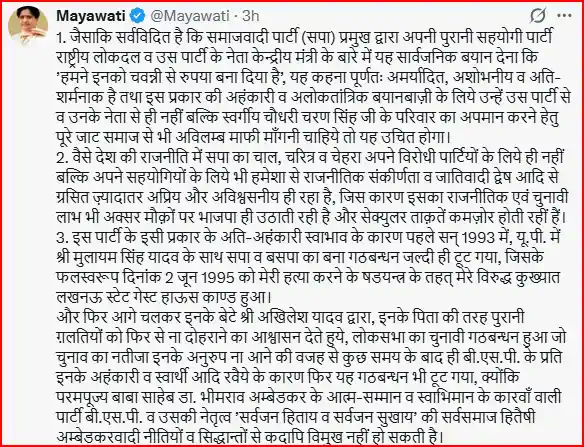 Mayawati @Mayawati · 3h

1. जैसाकि सर्वविदित है कि समाजवादी पार्टी (सपा) प्रमुख द्वारा अपनी पुरानी सहयोगी पार्टी राष्ट्रीय लोकदल व उस पार्टी के नेता केन्द्रीय मंत्री के बारे में यह सार्वजनिक बयान देना कि 'हमने इनको चवन्नी से रुपया बना दिया है', यह कहना पूर्णतः अमर्यादित, अशोभनीय व अति-शर्मनाक है तथा इस प्रकार की अहंकारी व अलोकतांत्रिक बयानबाज़ी के लिये उन्हें उस पार्टी से व उनके नेता से ही नहीं बल्कि स्वर्गीय चौधरी चरण सिंह जी के परिवार का अपमान करने हेतु पूरे जाट समाज से भी अविलम्ब माफी माँगनी चाहिये तो यह उचित होगा।
2. वैसे देश की राजनीति में सपा का चाल, चरित्र व चेहरा अपने विरोधी पार्टियों के लिये ही नहीं बल्कि अपने सहयोगियों के लिये भी हमेशा से राजनीतिक संकीर्णता व जातिवादी द्वेष आदि से ग्रसित ज़्यादातर अप्रिय और अविश्वसनीय ही रहा है, जिस कारण इसका राजनीतिक एवं चुनावी लाभ भी अक्सर मौक़ों पर भाजपा ही उठाती रही है और सेक्युलर ताक़तें कमज़ोर होती रहीं हैं।
3. इस पार्टी के इसी प्रकार के अति-अहंकारी स्वाभाव के कारण पहले सन् 1993 में, यू.पी. में श्री मुलायम सिंह यादव के साथ सपा व बसपा का बना गठबन्धन जल्दी ही टूट गया, जिसके फलस्वरूप दिनांक 2 जून 1995 को मेरी हत्या करने के षडयन्त्र के तहत् मेरे विरुद्ध कुख्यात लखनऊ स्टेट गेस्ट हाऊस काण्ड हुआ।
और फिर आगे चलकर इनके बेटे श्री अखिलेश यादव द्वारा, इनके पिता की तरह पुरानी ग़लतियों को फिर से ना दोहराने का आश्वासन देते हुये, लोकसभा का चुनावी गठबन्धन हुआ जो चुनाव का नतीजा इनके अनुरुप ना आने की वजह से कुछ समय के बाद ही बी.एस.पी. के प्रति इनके अहंकारी व स्वार्थी आदि रवैये के कारण फिर यह गठबन्धन भी टूट गया, क्योंकि परमपूज्य बाबा साहेब डा. भीमराव अम्बेडकर के आत्म-सम्मान व स्वाभिमान के कारवाँ वाली पार्टी बी.एस.पी. व उसकी नेतृत्व 'सर्वजन हिताय व सर्वजन सुखाय' की सर्वसमाज हितैषी अम्बेडकरवादी नीतियों व सिद्धान्तों से कदापि विमुख नहीं हो सकती है।